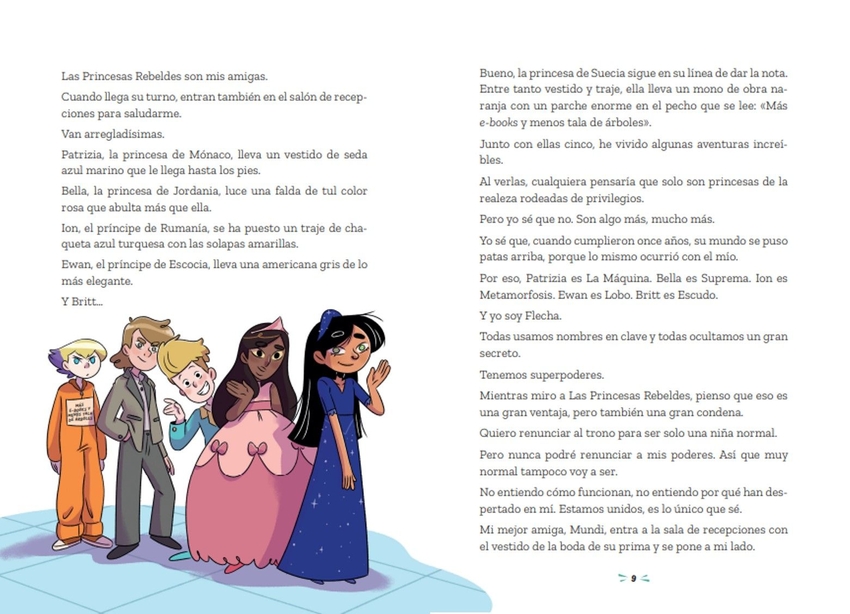 Las Princesas Rebeldes son mis amigas.

Cuando llega su turno, entran también en el salón de recepciones para saludarme.

Van arregladísimas.

Patrizia, la princesa de Mónaco, lleva un vestido de seda azul marino que le llega hasta los pies.

Bella, la princesa de Jordania, luce una falda de tul color rosa que abulta más que ella.

Ion, el príncipe de Rumanía, se ha puesto un traje de chaqueta azul turquesa con las solapas amarillas.

Ewan, el príncipe de Escocia, lleva una americana gris de lo más elegante.

Y Britt...

MÁS E-BOOKS Y MENOS TALA DE ÁRBOLES

Bueno, la princesa de Suecia sigue en su línea de dar la nota. Entre tanto vestido y traje, ella lleva un mono de obra naranja con un parche enorme en el pecho que se lee: «Más e-books y menos tala de árboles».

Junto con ellas cinco, he vivido algunas aventuras increíbles.

Al verlas, cualquiera pensaría que solo son princesas de la realeza rodeadas de privilegios.

Pero yo sé que no. Son algo más, mucho más.

Yo sé que, cuando cumplieron once años, su mundo se puso patas arriba, porque lo mismo ocurrió con el mío.

Por eso, Patrizia es La Máquina. Bella es Suprema. Ion es Metamorfosis. Ewan es Lobo. Britt es Escudo.

Y yo soy Flecha.

Todas usamos nombres en clave y todas ocultamos un gran secreto.

Tenemos superpoderes.

Mientras miro a Las Princesas Rebeldes, pienso que eso es una gran ventaja, pero también una gran condena.

Quiero renunciar al trono para ser solo una niña normal.

Pero nunca podré renunciar a mis poderes. Así que muy normal tampoco voy a ser.

No entiendo cómo funcionan, no entiendo por qué han despertado en mí. Estamos unidos, es lo único que sé.

Mi mejor amiga, Mundi, entra a la sala de recepciones con el vestido de la boda de su prima y se pone a mi lado.

9